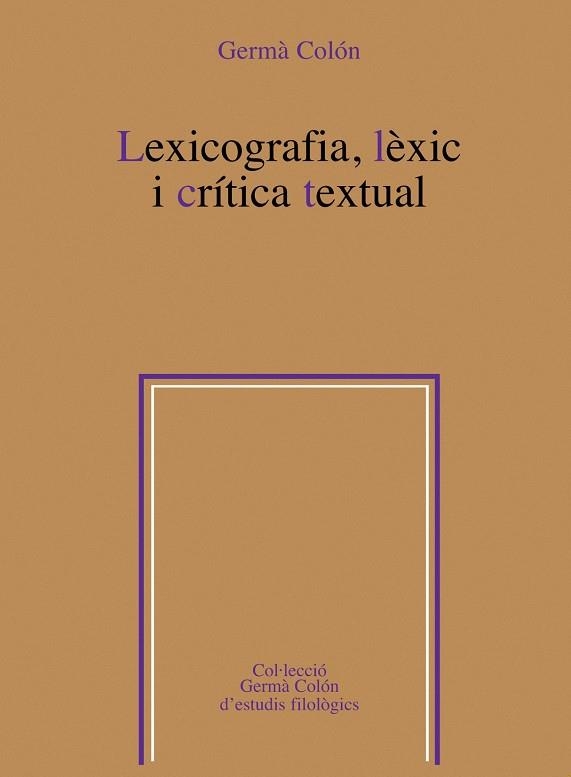 Germà Colón

Lexicografia, lèxic
i crítica textual

Col·lecció
Germà Colón
d'estudis filològics